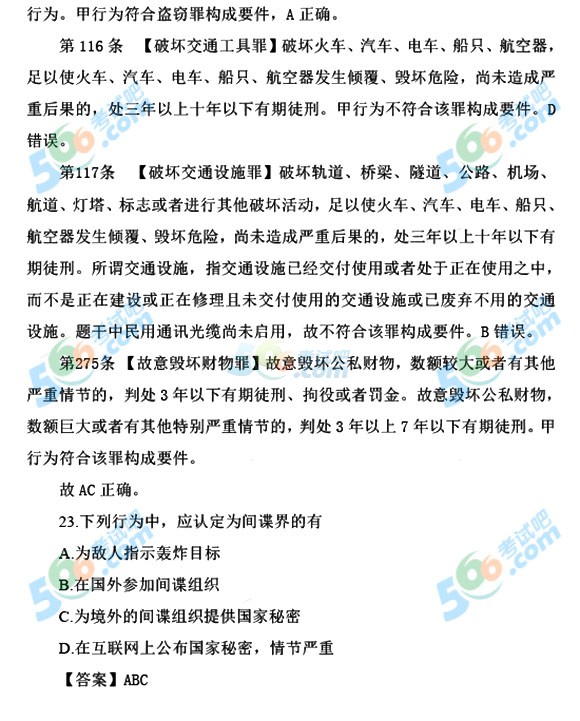 行为。甲行为符合盗窃罪构成要件，A 正确。

第 116 条 【破坏交通工具罪】破坏火车、汽车、电车、船只、航空器，足以使火车、汽车、电车、船只、航空器发生倾覆、毁坏危险，尚未造成严重后果的，处三年以上十年以下有期徒刑。甲行为不符合该罪构成要件。D 错误。

第117条 【破坏交通设施罪】破坏轨道、桥梁、隧道、公路、机场、航道、灯塔、标志或者进行其他破坏活动，足以使火车、汽车、电车、船只、航空器发生倾覆、毁坏危险，尚未造成严重后果的，处三年以上十年以下有期徒刑。所谓交通设施，指交通设施已经交付使用或者处于正在使用之中，而不是正在建设或正在修理且未交付使用的交通设施或已废弃不用的交通设施。题干中民用通讯光缆尚未启用，故不符合该罪构成要件。B 错误。

第275条 【故意毁坏财物罪】故意毁坏公私财物，数额较大或者有其他严重情节的，判处 3 年以下有期徒刑、拘役或者罚金。故意毁坏公私财物，数额巨大或者有其他特别严重情节的，判处 3 年以上 7 年以下有期徒刑。甲行为符合该罪构成要件。

故 AC 正确。

23.下列行为中，应认定为间谍界的有

A.为敌人指示轰炸目标

B.在国外参加间谍组织

C.为境外的间谍组织提供国家秘密

D.在互联网上公布国家秘密，情节严重

【答案】ABC

566考试吧 .com